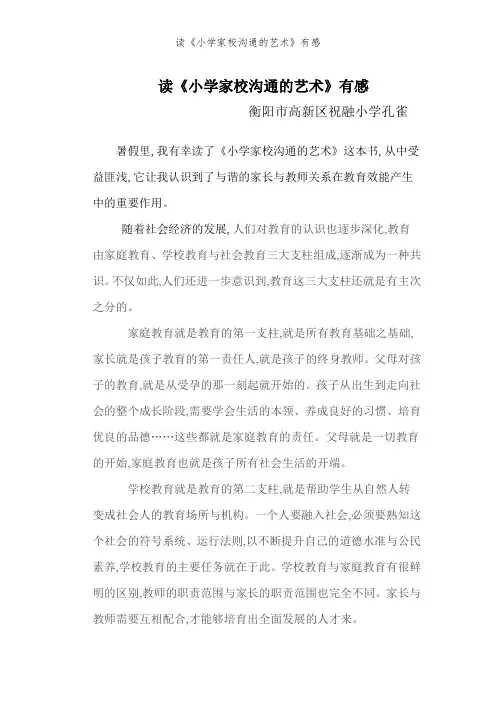 读《小学家校沟通的艺术》有感

读《小学家校沟通的艺术》有感

衡阳市高新区祝融小学孔雀

暑假里,我有幸读了《小学家校沟通的艺术》这本书,从中受益匪浅,它让我认识到了与谐的家长与教师关系在教育效能产生中的重要作用。

随着社会经济的发展,人们对教育的认识也逐步深化,教育由家庭教育、学校教育与社会教育三大支柱组成,逐渐成为一种共识。不仅如此,人们还进一步意识到,教育这三大支柱还就是有主次之分的。

家庭教育就是教育的第一支柱,就是所有教育基础之基础,家长就是孩子教育的第一责任人,就是孩子的终身教师。父母对孩子的教育,就是从受孕的那一刻起就开始的。孩子从出生到走向社会的整个成长阶段,需要学会生活的本领、养成良好的习惯、培育优良的品德……这些都就是家庭教育的责任。父母就是一切教育的开始,家庭教育也就是孩子所有社会生活的开端。

学校教育就是教育的第二支柱,就是帮助学生从自然人转变成社会人的教育场所与机构。一个人要融入社会,必须要熟知这个社会的符号系统、运行法则,以不断提升自己的道德水准与公民素养,学校教育的主要任务就在于此。学校教育与家庭教育有很鲜明的区别,教师的职责范围与家长的职责范围也完全不同。家长与教师需要互相配合,才能够培育出全面发展的人才来。